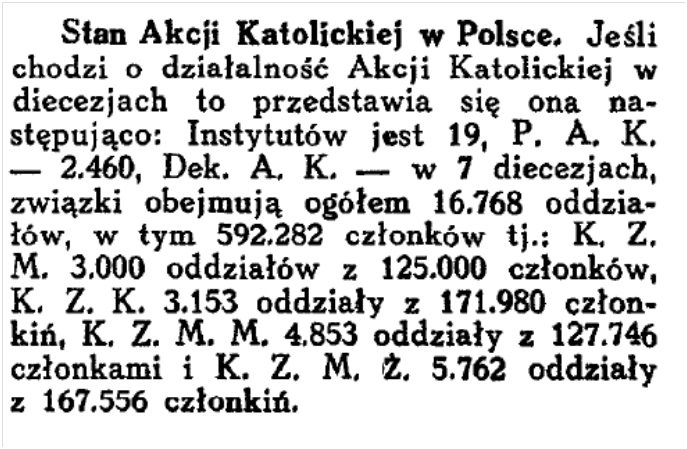 Stan Akcji Katolickiej w Polsce. Jeśli chodzi o działalność Akcji Katolickiej w diecezjach to przedstawia się ona następująco: Instytutów jest 19, P. A. K. — 2.460, Dek. A. K. — w 7 diecezjach, związki obejmują ogółem 16.768 oddziałów, w tym 592.282 członków tj.: K. Z. M. 3.000 oddziałów z 125.000 członków, K. Z. K. 3.153 oddziały z 171.980 członkiń, K. Z. M. M. 4.853 oddziały z 127.746 członkami i K. Z. M. Ż. 5.762 oddziały z 167.556 członkiń.